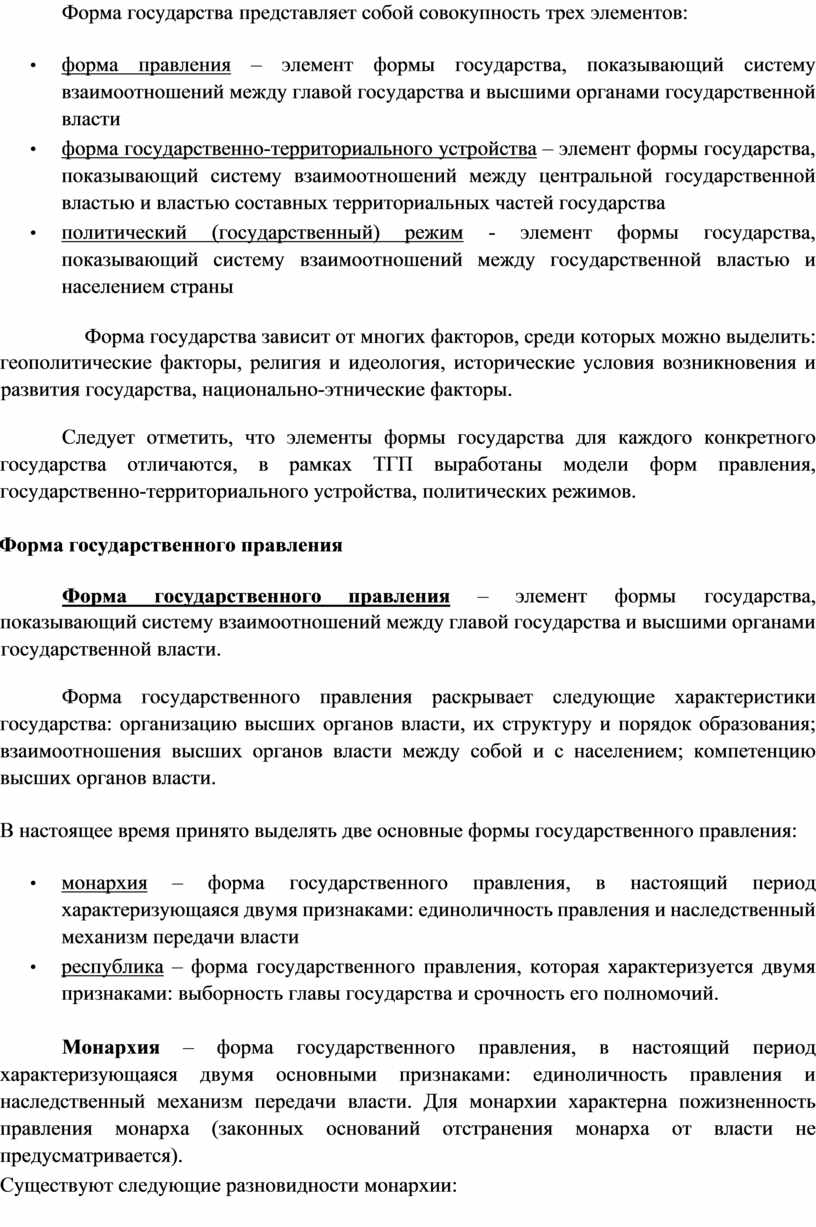 Форма государства представляет собой совокупность трех элементов:

• форма правления – элемент формы государства, показывающий систему взаимоотношений между главой государства и высшими органами государственной власти
• форма государственно-территориального устройства – элемент формы государства, показывающий систему взаимоотношений между центральной государственной властью и властью составных территориальных частей государства
• политический (государственный) режим - элемент формы государства, показывающий систему взаимоотношений между государственной властью и населением страны

Форма государства зависит от многих факторов, среди которых можно выделить: геополитические факторы, религия и идеология, исторические условия возникновения и развития государства, национально-этнические факторы.

Следует отметить, что элементы формы государства для каждого конкретного государства отличаются, в рамках ТГП выработаны модели форм правления, государственно-территориального устройства, политических режимов.

Форма государственного правления

Форма государственного правления – элемент формы государства, показывающий систему взаимоотношений между главой государства и высшими органами государственной власти.

Форма государственного правления раскрывает следующие характеристики государства: организацию высших органов власти, их структуру и порядок образования; взаимоотношения высших органов власти между собой и с населением; компетенцию высших органов власти.

В настоящее время принято выделять две основные формы государственного правления:

• монархия – форма государственного правления, в настоящий период характеризующаяся двумя признаками: единоличность правления и наследственный механизм передачи власти
• республика – форма государственного правления, которая характеризуется двумя признаками: выборность главы государства и срочность его полномочий.

Монархия – форма государственного правления, в настоящий период характеризующаяся двумя основными признаками: единоличность правления и наследственный механизм передачи власти. Для монархии характерна пожизненность правления монарха (законных оснований отстранения монарха от власти не предусматривается).
Существуют следующие разновидности монархии: